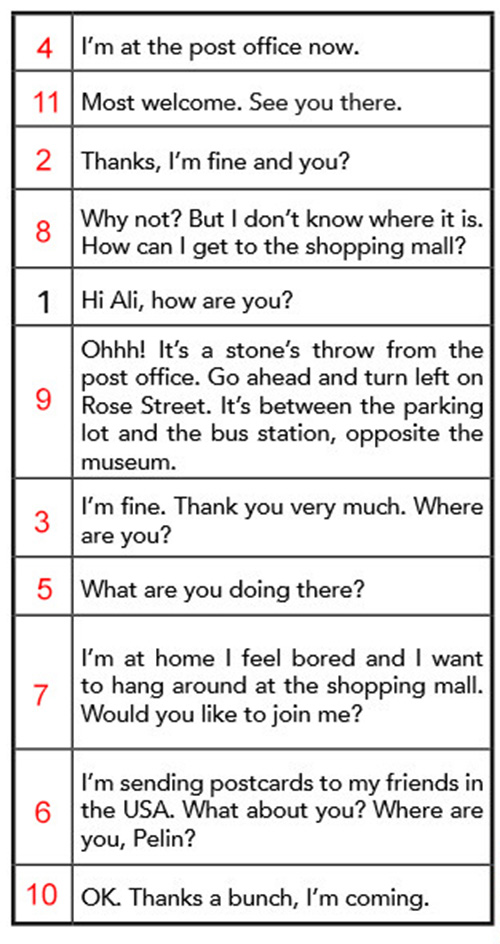 | 4 | I'm at the post office now. |
|---|---|
| 11 | Most welcome. See you there. |
| 2 | Thanks, I'm fine and you? |
| 8 | Why not? But I don't know where it is. How can I get to the shopping mall? |
| 1 | Hi Ali, how are you? |
| 9 | Ohhh! It's a stone's throw from the post office. Go ahead and turn left on Rose Street. It's between the parking lot and the bus station, opposite the museum. |
| 3 | I'm fine. Thank you very much. Where are you? |
| 5 | What are you doing there? |
| 7 | I'm at home I feel bored and I want to hang around at the shopping mall. Would you like to join me? |
| 6 | I'm sending postcards to my friends in the USA. What about you? Where are you, Pelin? |
| 10 | OK. Thanks a bunch, I'm coming. |